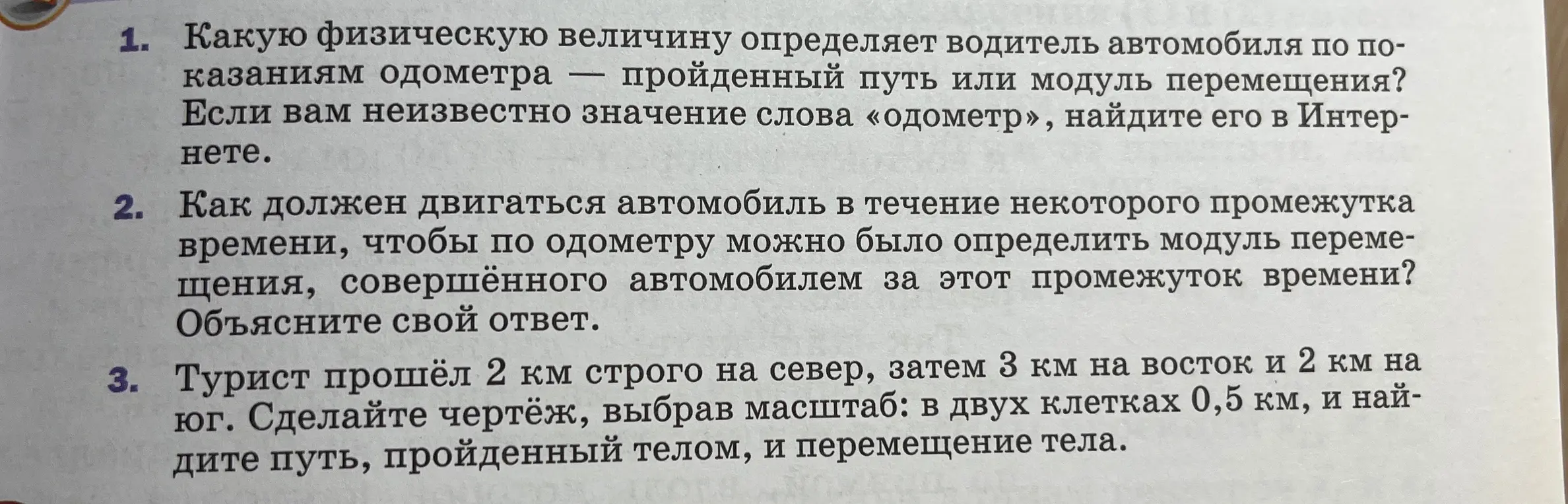 1. Какую физическую величину определяет водитель автомобиля по показаниям одометра — пройденный путь или модуль перемещения? Если вам неизвестно значение слова «одометр», найдите его в Интернете.

2. Как должен двигаться автомобиль в течение некоторого промежутка времени, чтобы по одометру можно было определить модуль перемещения, совершённого автомобилем за этот промежуток времени? Объясните свой ответ.

3. Турист прошёл 2 км строго на север, затем 3 км на восток и 2 км на юг. Сделайте чертёж, выбрав масштаб: в двух клетках 0,5 км, и найдите путь, пройденный телом, и перемещение тела.